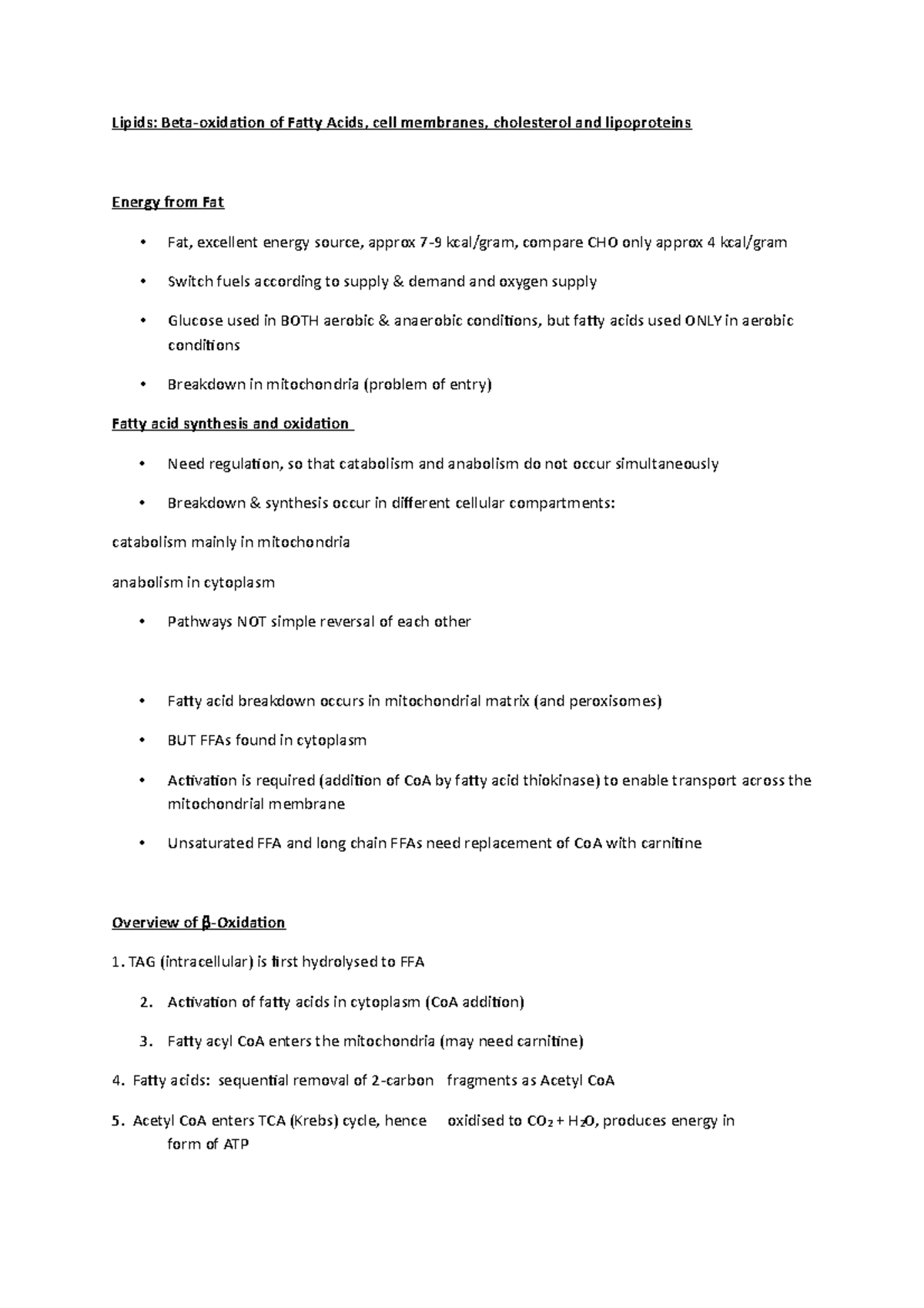 Lipids: Beta-oxidation of Fatty Acids, cell membranes, cholesterol and lipoproteins

Energy from Fat

• Fat, excellent energy source, approx 7-9 kcal/gram, compare CHO only approx 4 kcal/gram

• Switch fuels according to supply & demand and oxygen supply

• Glucose used in BOTH aerobic & anaerobic conditions, but fatty acids used ONLY in aerobic conditions

• Breakdown in mitochondria (problem of entry)

Fatty acid synthesis and oxidation

• Need regulation, so that catabolism and anabolism do not occur simultaneously

• Breakdown & synthesis occur in different cellular compartments:

catabolism mainly in mitochondria

anabolism in cytoplasm

• Pathways NOT simple reversal of each other

• Fatty acid breakdown occurs in mitochondrial matrix (and peroxisomes)

• BUT FFAs found in cytoplasm

• Activation is required (addition of CoA by fatty acid thiokinase) to enable transport across the mitochondrial membrane

• Unsaturated FFA and long chain FFAs need replacement of CoA with carnitine

Overview of β-Oxidation

1. TAG (intracellular) is first hydrolysed to FFA

2. Activation of fatty acids in cytoplasm (CoA addition)

3. Fatty acyl CoA enters the mitochondria (may need carnitine)

4. Fatty acids: sequential removal of 2-carbon fragments as Acetyl CoA

5. Acetyl CoA enters TCA (Krebs) cycle, hence oxidised to $CO_2$ + $H_2O$, produces energy in form of ATP